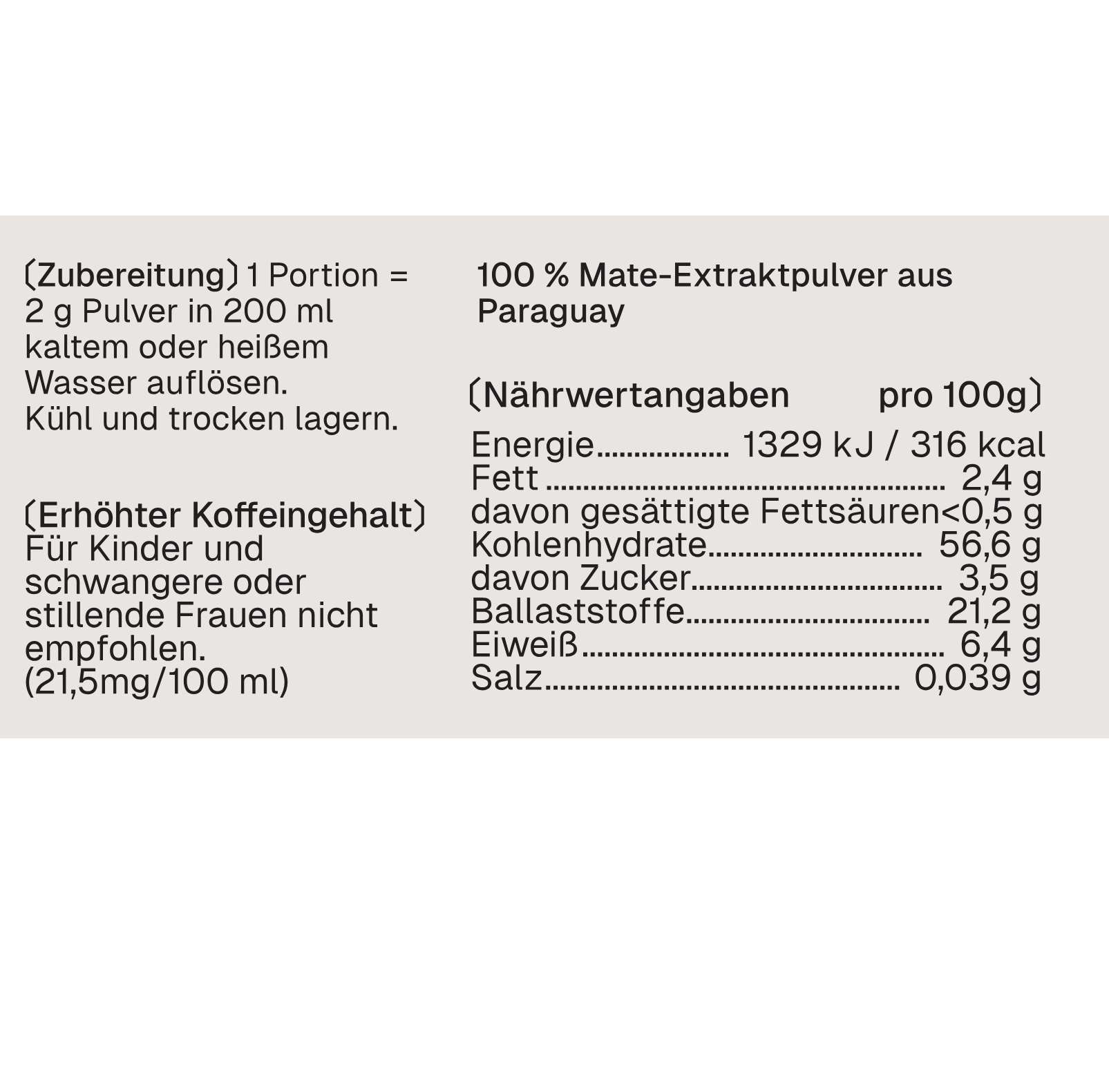 (Zubereitung) 1 Portion = 2 g Pulver in 200 ml kaltem oder heißem Wasser auflösen.
Kühl und trocken lagern.

(Erhöhter Koffeingehalt)
Für Kinder und schwangere oder stillende Frauen nicht empfohlen.
(21,5mg/100 ml)

100 % Mate-Extraktpulver aus Paraguay

(Nährwertangaben pro 100g)

Energie 1329 kJ / 316 kcal
Fett 2,4 g
davon gesättigte Fettsäuren<0,5 g
Kohlenhydrate 56,6 g
davon Zucker 3,5 g
Ballaststoffe 21,2 g
Eiweiß 6,4 g
Salz 0,039 g